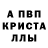 А ПВП
КРИСТА
ЛЛЫ